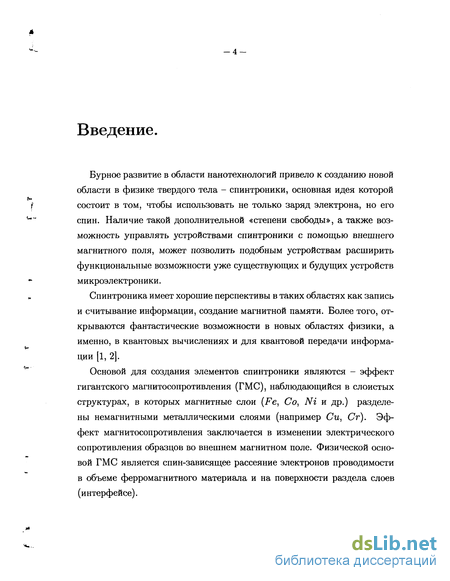 – 4 –

Введение.

Бурное развитие в области нанотехнологий привело к созданию новой области в физике твердого тела – спинтроники, основная идея которой состоит в том, чтобы использовать не только заряд электрона, но его спин. Наличие такой дополнительной «степени свободы», а также возможность управлять устройствами спинтроники с помощью внешнего магнитного поля, может позволить подобным устройствам расширить функциональные возможности уже существующих и будущих устройств микроэлектроники.

Спинтроника имеет хорошие перспективы в таких областях как запись и считывание информации, создание магнитной памяти. Более того, открываются фантастические возможности в новых областях физики, а именно, в квантовых вычислениях и для квантовой передачи информации [1, 2].

Основой для создания элементов спинтроники являются – эффект гигантского магнитосопротивления (ГМС), наблюдающийся в слоистых структурах, в которых магнитные слои ($Fe$, $Co$, $Ni$ и др.) разделены немагнитными металлическими слоями (например $Cu$, $Cr$). Эффект магнитосопротивления заключается в изменении электрического сопротивления образцов во внешнем магнитном поле. Физической основой ГМС является спин-зависящее рассеяние электронов проводимости в объеме ферромагнитного материала и на поверхности раздела слоев (интерфейсе).

dsLib.net
библиотека диссертаций